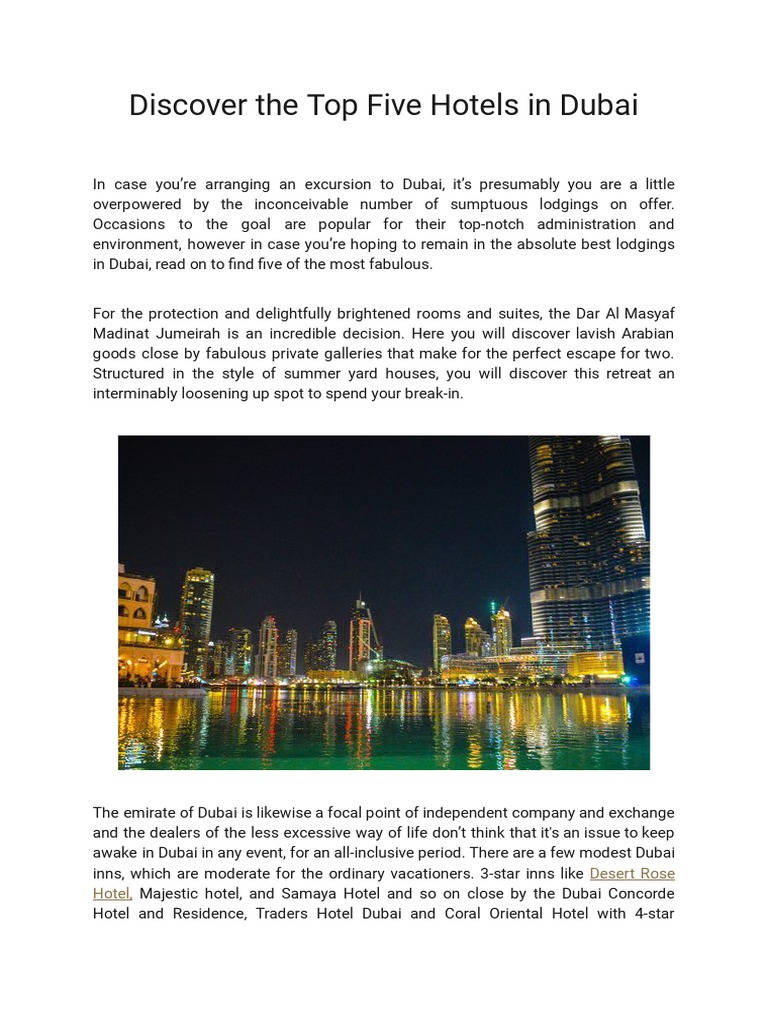 Discover the Top Five Hotels in Dubai

In case you're arranging an excursion to Dubai, it's presumably you are a little overpowered by the inconceivable number of sumptuous lodgings on offer. Occasions to the goal are popular for their top-notch administration and environment, however in case you're hoping to remain in the absolute best lodgings in Dubai, read on to find five of the most fabulous.

For the protection and delightfully brightened rooms and suites, the Dar Al Masyaf Madinat Jumeirah is an incredible decision. Here you will discover lavish Arabian goods close by fabulous private galleries that make for the perfect escape for two. Structured in the style of summer yard houses, you will discover this retreat an interminably loosening up spot to spend your break-in.

The emirate of Dubai is likewise a focal point of independent company and exchange and the dealers of the less excessive way of life don't think that it's an issue to keep awake in Dubai in any event, for an all-inclusive period. There are a few modest Dubai inns, which are moderate for the ordinary vacationers. 3-star inns like Desert Rose Hotel, Majestic hotel, and Samaya Hotel and so on close by the Dubai Concorde Hotel and Residence, Traders Hotel Dubai and Coral Oriental Hotel with 4-star